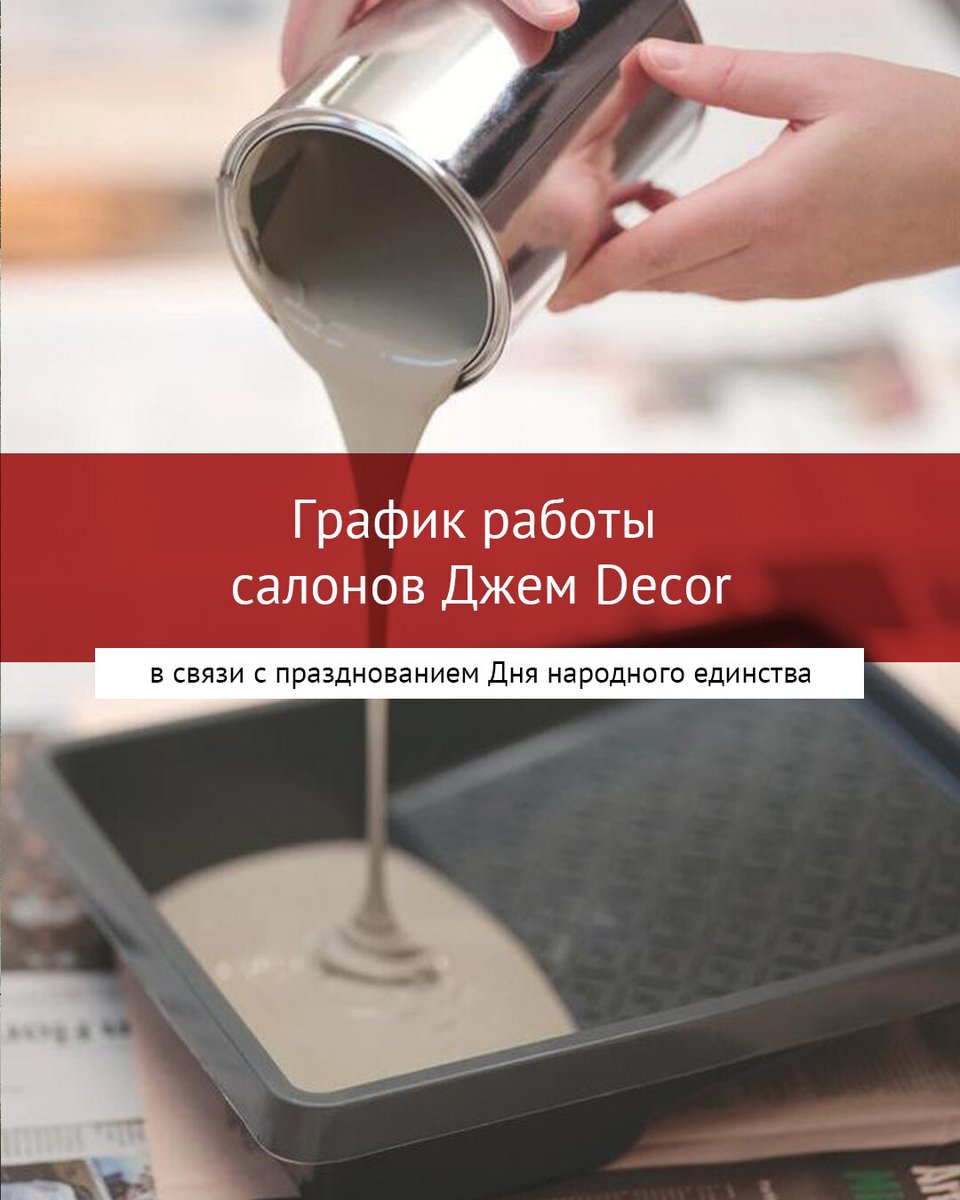 График работы салонов Джем Decor

в связи с празднованием Дня народного единства